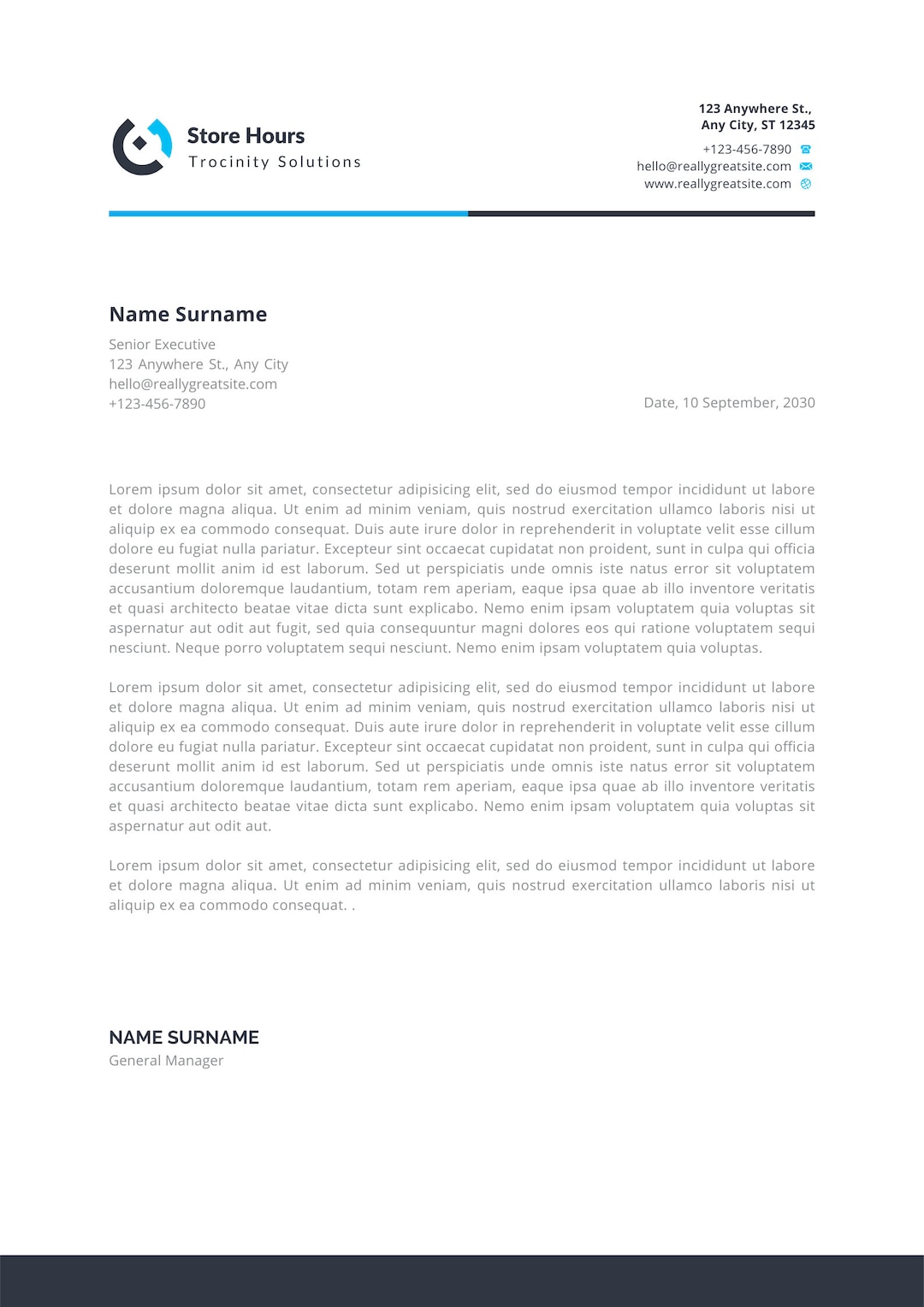 Store Hours
Trocinity Solutions

123 Anywhere St.,
Any City, ST 12345

+123-456-7890
hello@reallygreatsite.com
www.reallygreatsite.com

Name Surname

Senior Executive
123 Anywhere St., Any City
hello@reallygreatsite.com
+123-456-7890

Date, 10 September, 2030

Lorem ipsum dolor sit amet, consectetur adipisicing elit, sed do eiusmod tempor incididunt ut labore et dolore magna aliqua. Ut enim ad minim veniam, quis nostrud exercitation ullamco laboris nisi ut aliquip ex ea commodo consequat. Duis aute irure dolor in reprehenderit in voluptate velit esse cillum dolore eu fugiat nulla pariatur. Excepteur sint occaecat cupidatat non proident, sunt in culpa qui officia deserunt mollit anim id est laborum. Sed ut perspiciatis unde omnis iste natus error sit voluptatem accusantium doloremque laudantium, totam rem aperiam, eaque ipsa quae ab illo inventore veritatis et quasi architecto beatae vitae dicta sunt explicabo. Nemo enim ipsam voluptatem quia voluptas sit aspernatur aut odit aut fugit, sed quia consequuntur magni dolores eos qui ratione voluptatem sequi nesciunt. Neque porro voluptatem sequi nesciunt. Nemo enim ipsam voluptatem quia voluptas.

Lorem ipsum dolor sit amet, consectetur adipisicing elit, sed do eiusmod tempor incididunt ut labore et dolore magna aliqua. Ut enim ad minim veniam, quis nostrud exercitation ullamco laboris nisi ut aliquip ex ea commodo consequat. Duis aute irure dolor in reprehenderit in voluptate velit esse cillum dolore eu fugiat nulla pariatur. Excepteur sint occaecat cupidatat non proident, sunt in culpa qui officia deserunt mollit anim id est laborum. Sed ut perspiciatis unde omnis iste natus error sit voluptatem accusantium doloremque laudantium, totam rem aperiam, eaque ipsa quae ab illo inventore veritatis et quasi architecto beatae vitae dicta sunt explicabo. Nemo enim ipsam voluptatem quia voluptas sit aspernatur aut odit aut.

Lorem ipsum dolor sit amet, consectetur adipisicing elit, sed do eiusmod tempor incididunt ut labore et dolore magna aliqua. Ut enim ad minim veniam, quis nostrud exercitation ullamco laboris nisi ut aliquip ex ea commodo consequat. .

NAME SURNAME
General Manager